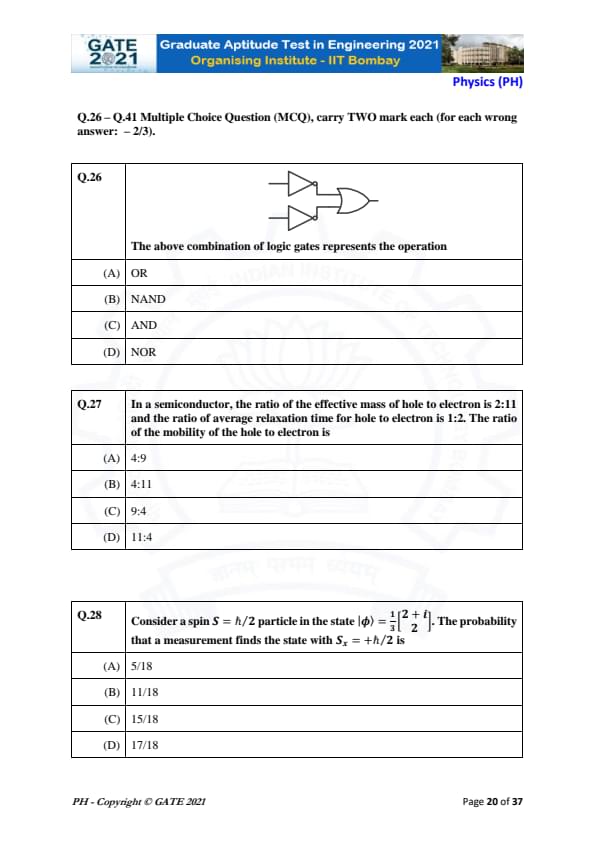 GATE 2021

Graduate Aptitude Test in Engineering 2021
Organising Institute - IIT Bombay

Physics (PH)

Q.26 – Q.41 Multiple Choice Question (MCQ), carry TWO mark each (for each wrong answer: – 2/3).

| Q.26 | The above combination of logic gates represents the operation |
|---|---|
| (A) | OR |
| (B) | NAND |
| (C) | AND |
| (D) | NOR |

| Q.27 | In a semiconductor, the ratio of the effective mass of hole to electron is 2:11 and the ratio of average relaxation time for hole to electron is 1:2. The ratio of the mobility of the hole to electron is |
|---|---|
| (A) | 4:9 |
| (B) | 4:11 |
| (C) | 9:4 |
| (D) | 11:4 |

| Q.28 | Consider a spin $S = \hbar/2$ particle in the state $|\phi\rangle = \frac{1}{3}\begin{bmatrix} 2+i \\ 2 \end{bmatrix}$. The probability that a measurement finds the state with $S_x = +\hbar/2$ is |
|---|---|
| (A) | 5/18 |
| (B) | 11/18 |
| (C) | 15/18 |
| (D) | 17/18 |

PH - Copyright © GATE 2021

Page 20 of 37